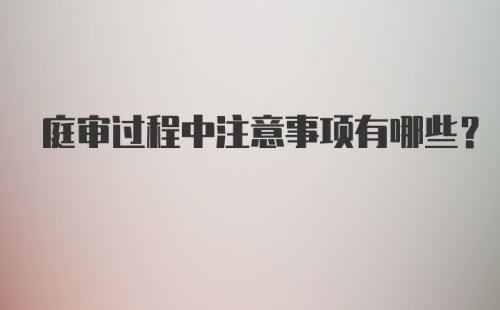 庭审过程中注意事项有哪些？